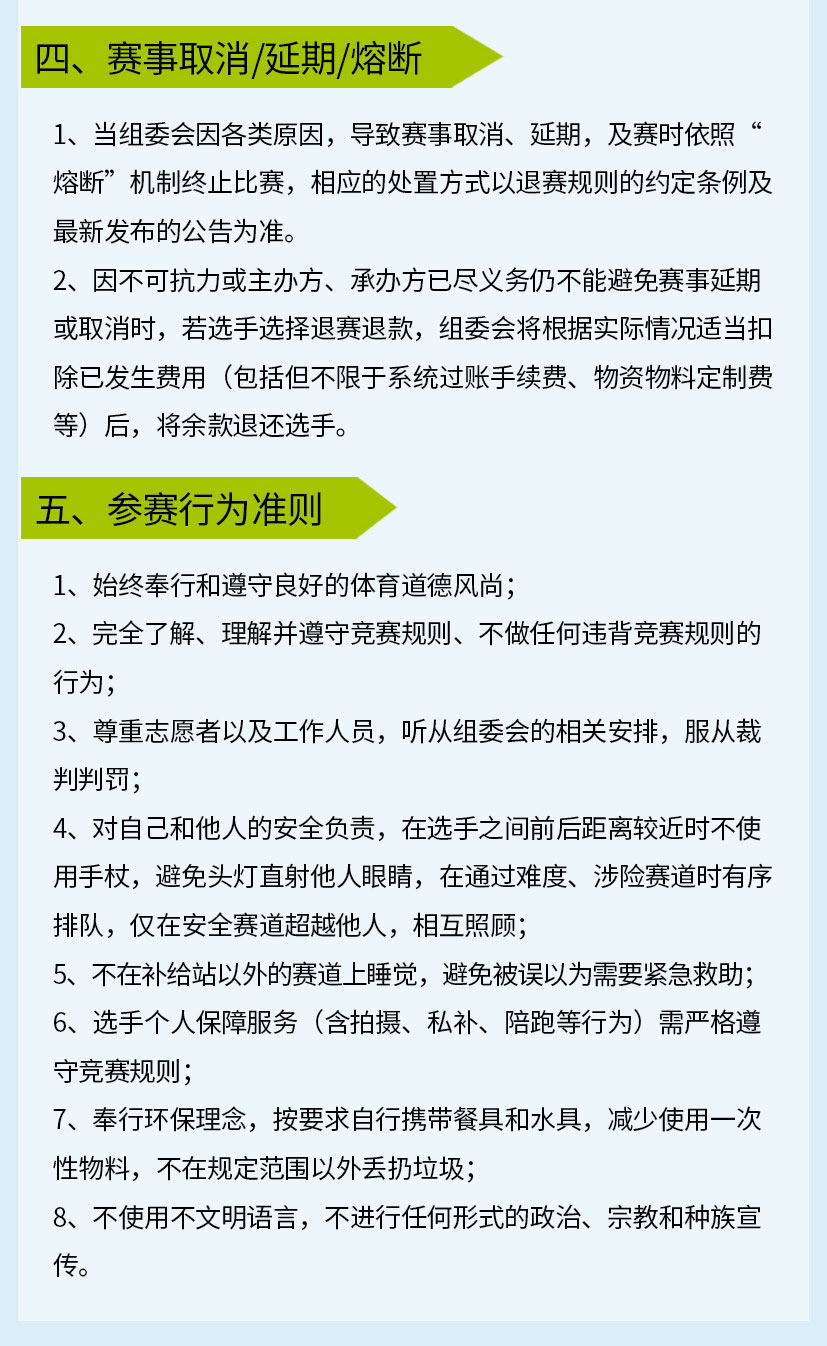 四、赛事取消/延期/熔断

1、当组委会因各类原因，导致赛事取消、延期，及赛时依照“熔断”机制终止比赛，相应的处置方式以退赛规则的约定条例及最新发布的公告为准。

2、因不可抗力或主办方、承办方已尽义务仍不能避免赛事延期或取消时，若选手选择退赛退款，组委会将根据实际情况适当扣除已发生费用（包括但不限于系统过账手续费、物资物料定制费等）后，将余款退还选手。

五、参赛行为准则

1、始终奉行和遵守良好的体育道德风尚；

2、完全了解、理解并遵守竞赛规则、不做任何违背竞赛规则的行为；

3、尊重志愿者以及工作人员，听从组委会的相关安排，服从裁判判罚；

4、对自己和他人的安全负责，在选手之间前后距离较近时不使用手杖，避免头灯直射他人眼睛，在通过难度、涉险赛道时有序排队，仅在安全赛道超越他人，相互照顾；

5、不在补给站以外的赛道上睡觉，避免被误以为需要紧急救助；

6、选手个人保障服务（含拍摄、私补、陪跑等行为）需严格遵守竞赛规则；

7、奉行环保理念，按要求自行携带餐具和水具，减少使用一次性物料，不在规定范围以外丢扔垃圾；

8、不使用不文明语言，不进行任何形式的政治、宗教和种族宣传。